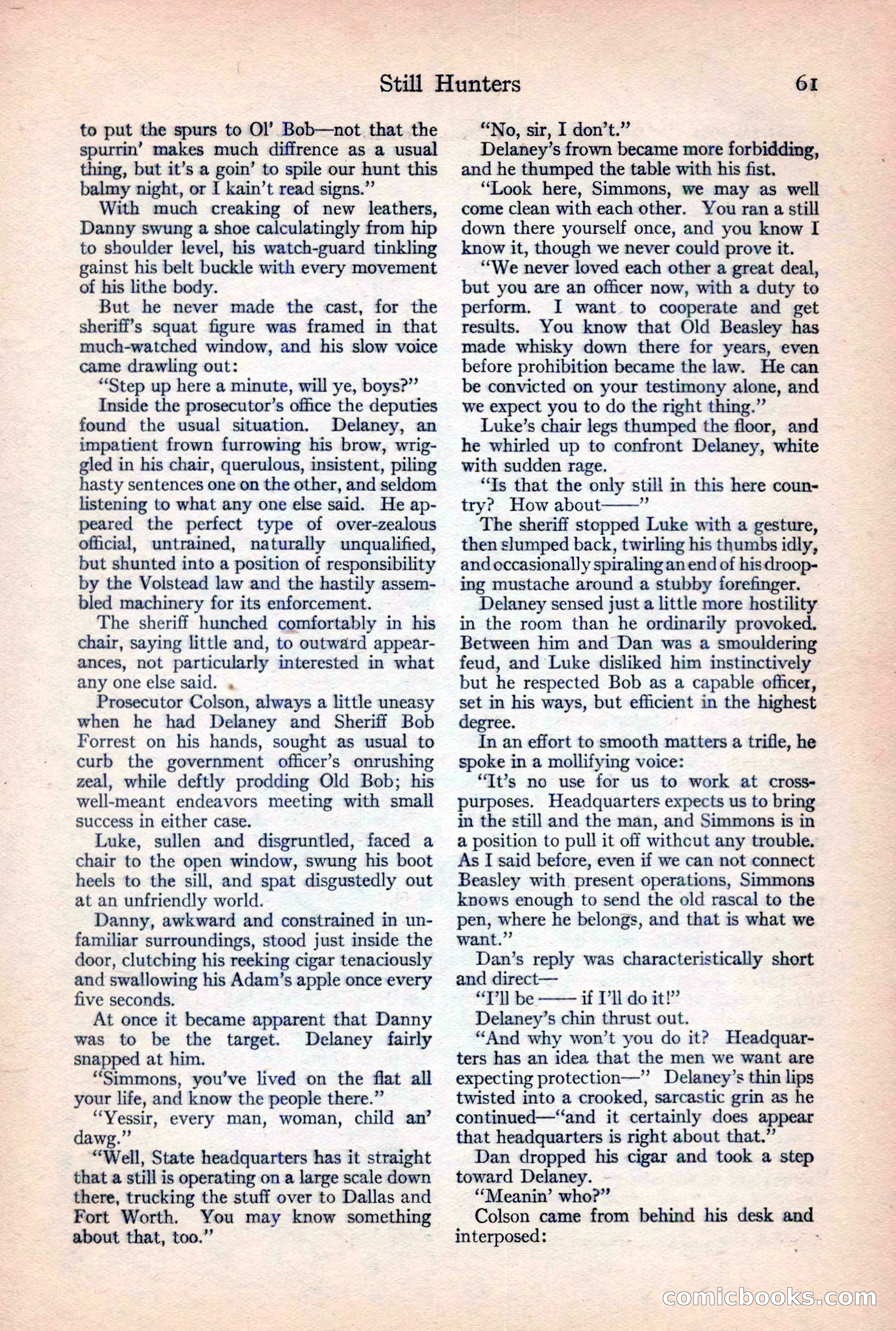 Still Hunters 61

to put the spurs to Ol' Bob—not that the spurrin' makes much diffrence as a usual thing, but it's a goin' to spile our hunt this balmy night, or I kain't read signs."

With much creaking of new leathers, Danny swung a shoe calculatingly from hip to shoulder level, his watch-guard tinkling gainst his belt buckle with every movement of his lithe body.

But he never made the cast, for the sheriff's squat figure was framed in that much-watched window, and his slow voice came drawling out:

"Step up here a minute, will ye, boys?"

Inside the prosecutor's office the deputies found the usual situation. Delaney, an impatient frown furrowing his brow, wriggled in his chair, querulous, insistent, piling hasty sentences one on the other, and seldom listening to what any one else said. He appeared the perfect type of over-zealous official, untrained, naturally unqualified, but shunted into a position of responsibility by the Volstead law and the hastily assembled machinery for its enforcement.

The sheriff hunched comfortably in his chair, saying little and, to outward appearances, not particularly interested in what any one else said.

Prosecutor Colson, always a little uneasy when he had Delaney and Sheriff Bob Forrest on his hands, sought as usual to curb the government officer's onrushing zeal, while deftly prodding Old Bob; his well-meant endeavors meeting with small success in either case.

Luke, sullen and disgruntled, faced a chair to the open window, swung his boot heels to the sill, and spat disgustedly out at an unfriendly world.

Danny, awkward and constrained in unfamiliar surroundings, stood just inside the door, clutching his reeking cigar tenaciously and swallowing his Adam's apple once every five seconds.

At once it became apparent that Danny was to be the target. Delaney fairly snapped at him.

"Simmons, you've lived on the flat all your life, and know the people there."

"Yessir, every man, woman, child an' dawg."

"Well, State headquarters has it straight that a still is operating on a large scale down there, trucking the stuff over to Dallas and Fort Worth. You may know something about that, too."

"No, sir, I don't."

Delaney's frown became more forbidding, and he thumped the table with his fist.

"Look here, Simmons, we may as well come clean with each other. You ran a still down there yourself once, and you know I know it, though we never could prove it.

"We never loved each other a great deal, but you are an officer now, with a duty to perform. I want to cooperate and get results. You know that Old Beasley has made whisky down there for years, even before prohibition became the law. He can be convicted on your testimony alone, and we expect you to do the right thing."

Luke's chair legs thumped the floor, and he whirled up to confront Delaney, white with sudden rage.

"Is that the only still in this here country? How about——"

The sheriff stopped Luke with a gesture, then slumped back, twirling his thumbs idly, and occasionally spiraling an end of his drooping mustache around a stubby forefinger.

Delaney sensed just a little more hostility in the room than he ordinarily provoked. Between him and Dan was a smouldering feud, and Luke disliked him instinctively but he respected Bob as a capable officer, set in his ways, but efficient in the highest degree.

In an effort to smooth matters a trifle, he spoke in a mollifying voice:

"It's no use for us to work at cross-purposes. Headquarters expects us to bring in the still and the man, and Simmons is in a position to pull it off without any trouble. As I said before, even if we can not connect Beasley with present operations, Simmons knows enough to send the old rascal to the pen, where he belongs, and that is what we want."

Dan's reply was characteristically short and direct—

"I'll be —— if I'll do it!"

Delaney's chin thrust out.

"And why won't you do it? Headquarters has an idea that the men we want are expecting protection—" Delaney's thin lips twisted into a crooked, sarcastic grin as he continued—"and it certainly does appear that headquarters is right about that."

Dan dropped his cigar and took a step toward Delaney.

"Meanin' who?"

Colson came from behind his desk and interposed:

comicbooks.com